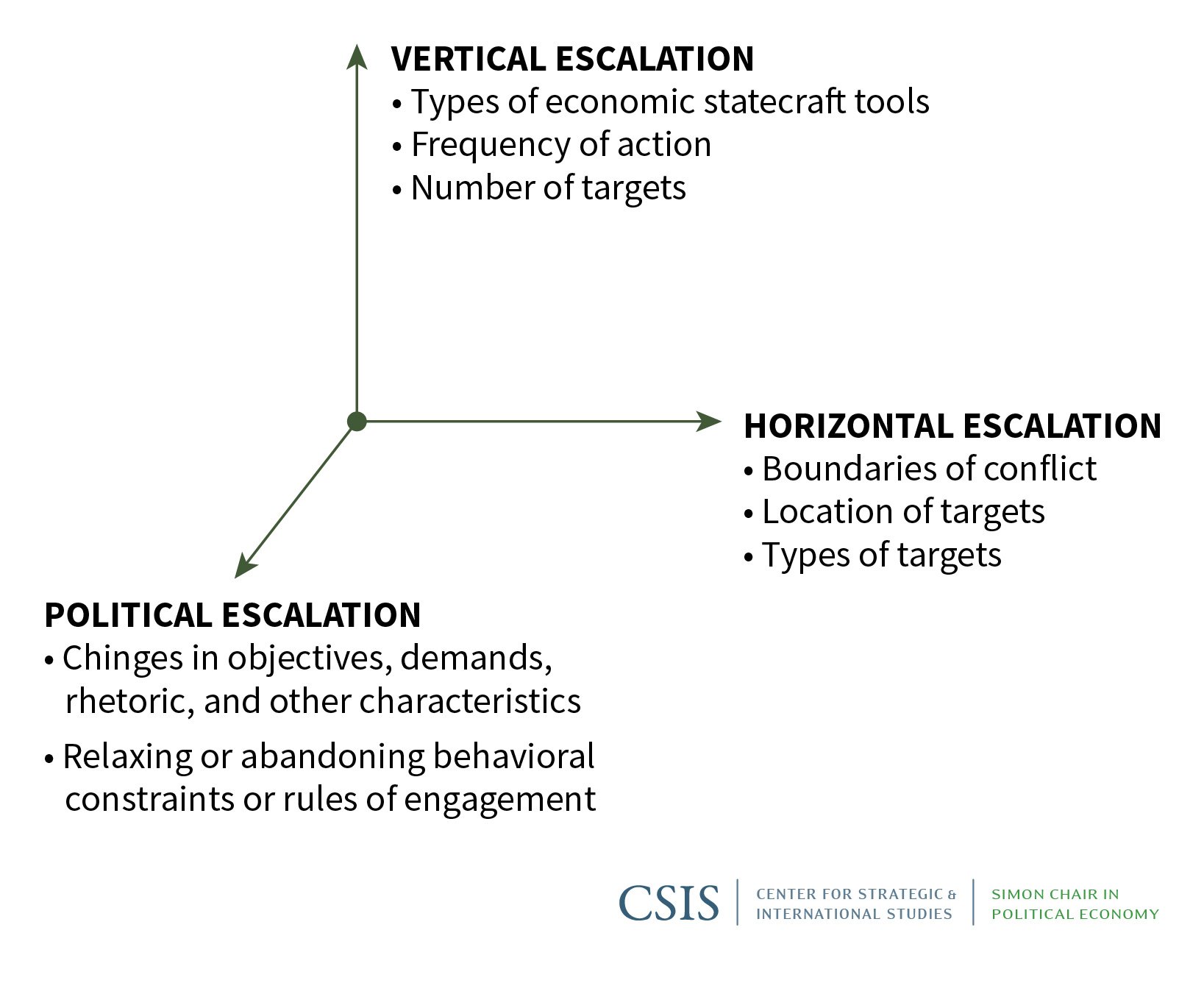 VERTICAL ESCALATION
• Types of economic statecraft tools
• Frequency of action
• Number of targets

HORIZONTAL ESCALATION
• Boundaries of conflict
• Location of targets
• Types of targets

POLITICAL ESCALATION
• Chinges in objectives, demands, rhetoric, and other characteristics
• Relaxing or abandoning behavioral constraints or rules of engagement

CSIS | CENTER FOR STRATEGIC & INTERNATIONAL STUDIES | SIMON CHAIR IN POLITICAL ECONOMY